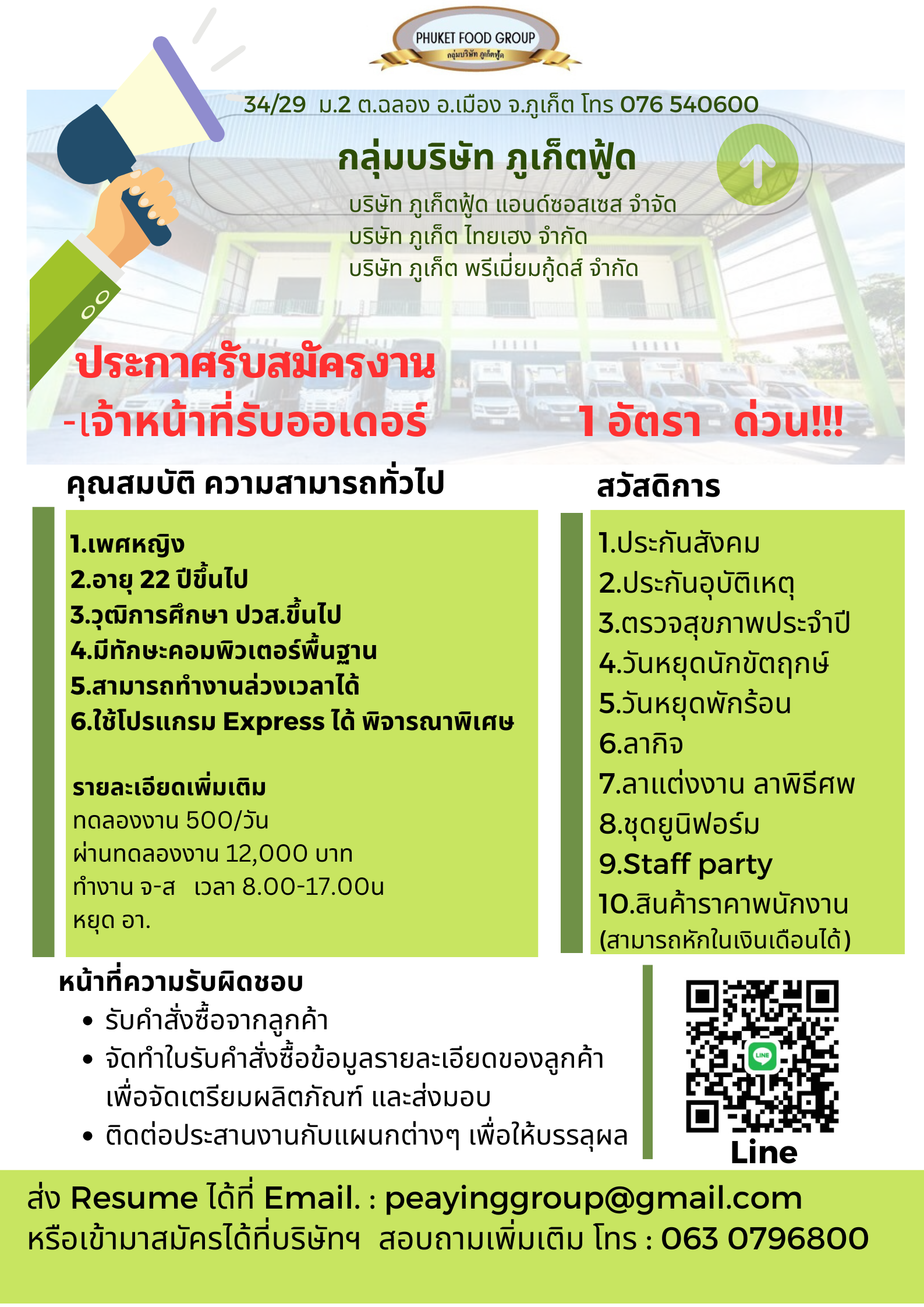 PHUKET FOOD GROUP
กลุ่มบริษัท ภูเก็ตฟู้ด

34/29 ม.2 ต.ฉลอง อ.เมือง จ.ภูเก็ต โทร 076 540600

กลุ่มบริษัท ภูเก็ตฟู้ด

บริษัท ภูเก็ตฟู้ด แอนด์ซอสเซส จำจัด
บริษัท ภูเก็ต ไทยเฮง จำกัด
บริษัท ภูเก็ต พรีเมี่ยมกู้ดส์ จำกัด

ประกาศรับสมัครงาน
-เจ้าหน้าที่รับออเดอร์ 1 อัตรา ด่วน!!!

คุณสมบัติ ความสามารถทั่วไป

1.เพศหญิง
2.อายุ 22 ปีขึ้นไป
3.วุฒิการศึกษา ปวส.ขึ้นไป
4.มีทักษะคอมพิวเตอร์พื้นฐาน
5.สามารถทำงานล่วงเวลาได้
6.ใช้โปรแกรม Express ได้ พิจารณาพิเศษ

รายละเอียดเพิ่มเติม
ทดลองงาน 500/วัน
ผ่านทดลองงาน 12,000 บาท
ทำงาน จ-ส เวลา 8.00-17.00น
หยุด อา.

สวัสดิการ

1.ประกันสังคม
2.ประกันอุบัติเหตุ
3.ตรวจสุขภาพประจำปี
4.วันหยุดนักขัตฤกษ์
5.วันหยุดพักร้อน
6.ลากิจ
7.ลาแต่งงาน ลาพิธีศพ
8.ชุดยูนิฟอร์ม
9.Staff party
10.สินค้าราคาพนักงาน
(สามารถหักในเงินเดือนได้)

หน้าที่ความรับผิดชอบ
• รับคำสั่งซื้อจากลูกค้า
• จัดทำใบรับคำสั่งซื้อข้อมูลรายละเอียดของลูกค้าเพื่อจัดเตรียมผลิตภัณฑ์ และส่งมอบ
• ติดต่อประสานงานกับแผนกต่างๆ เพื่อให้บรรลุผล

Line

ส่ง Resume ได้ที่ Email. : peayinggroup@gmail.com
หรือเข้ามาสมัครได้ที่บริษัทฯ สอบถามเพิ่มเติม โทร : 063 0796800